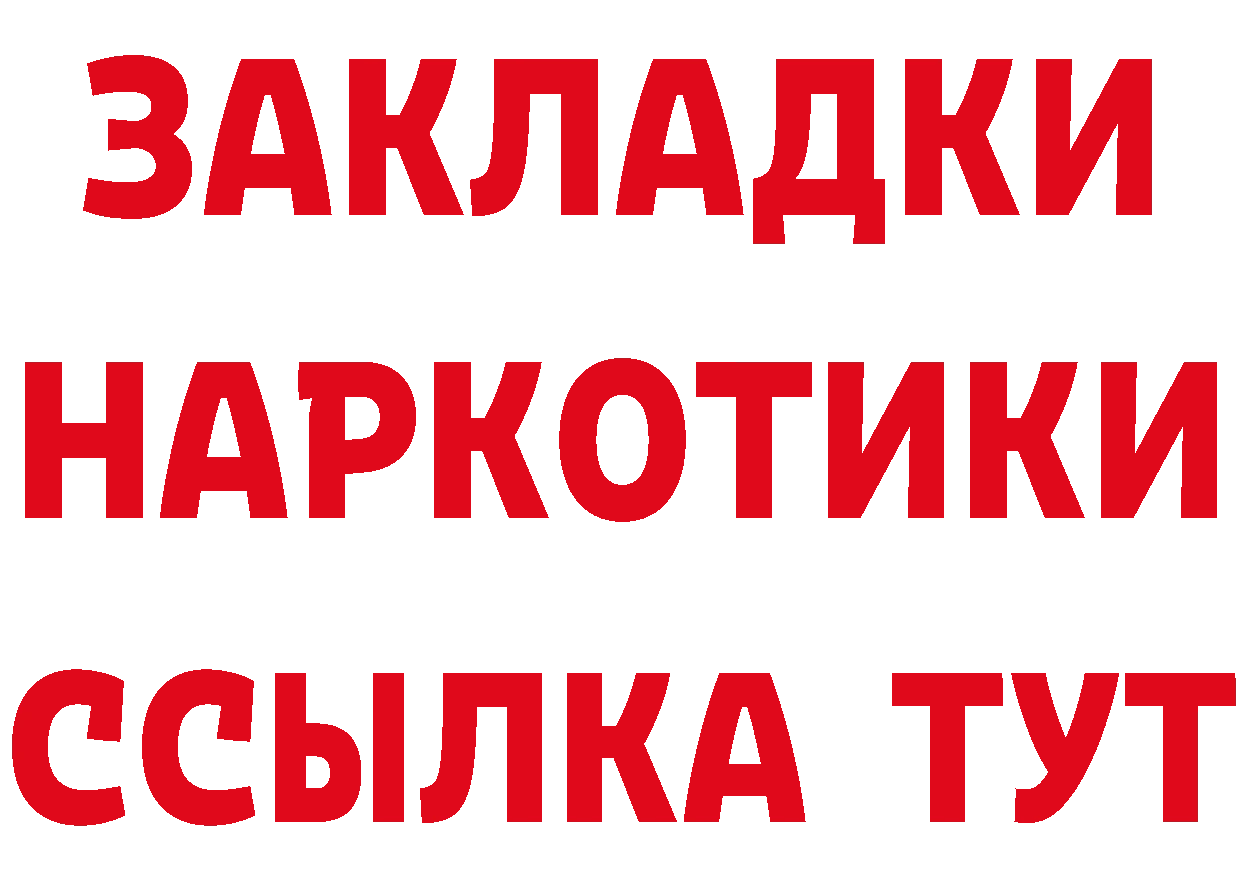 ЗАКЛАДКИ НАРКОТИКИ ССЫЛКА ТУТ